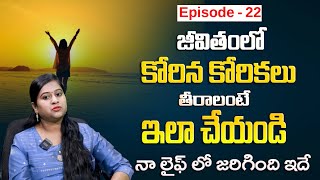 Episode - 22

జీవితంలో

కోరిన కోరికలు

తీరాలంటే

ఇలా చేయండి

నా లైఫ్ లో జరిగింది ఇదే